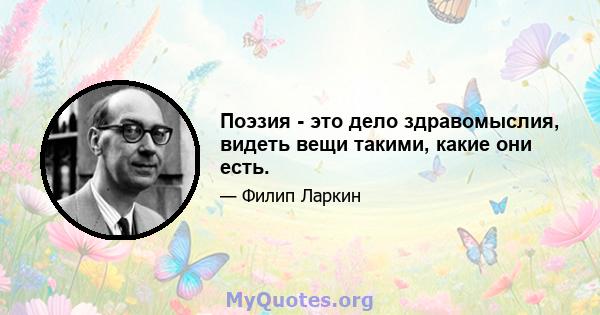 Поэзия - это дело здравомыслия, видеть вещи такими, какие они есть.

— Филип Ларкин

MyQuotes.org